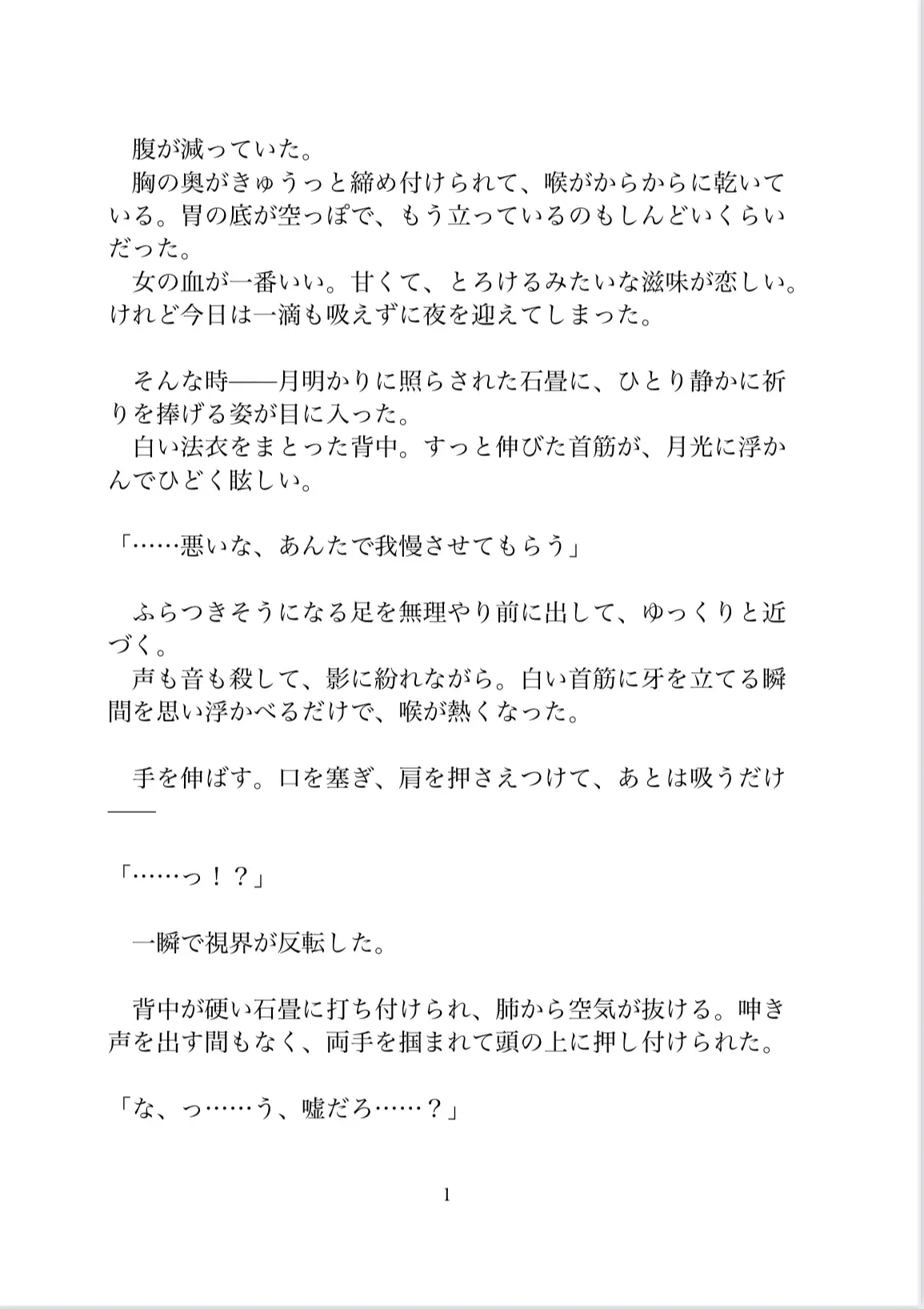 腹が減っていた。
胸の奥がきゅうっと締め付けられて、喉がからからに乾いている。胃の底が空っぽで、もう立っているのもしんどいくらいだった。
女の血が一番いい。甘くて、とろけるみたいな滋味が恋しい。けれど今日は一滴も吸えずに夜を迎えてしまった。

そんな時——月明かりに照らされた石畳に、ひとり静かに祈りを捧げる姿が目に入った。
白い法衣をまとった背中。すっと伸びた首筋が、月光に浮かんでひどく眩しい。

「……悪いな、あんたで我慢させてもらう」

ふらつきそうになる足を無理やり前に出して、ゆっくりと近づく。
声も音も殺して、影に紛れながら。白い首筋に牙を立てる瞬間を思い浮かべるだけで、喉が熱くなった。

手を伸ばす。口を塞ぎ、肩を押さえつけて、あとは吸うだけ——

「……っ！？」

一瞬で視界が反転した。

背中が硬い石畳に打ち付けられ、肺から空気が抜ける。呻き声を出す間もなく、両手を掴まれて頭の上に押し付けられた。

「な、っ……う、嘘だろ……？」

1